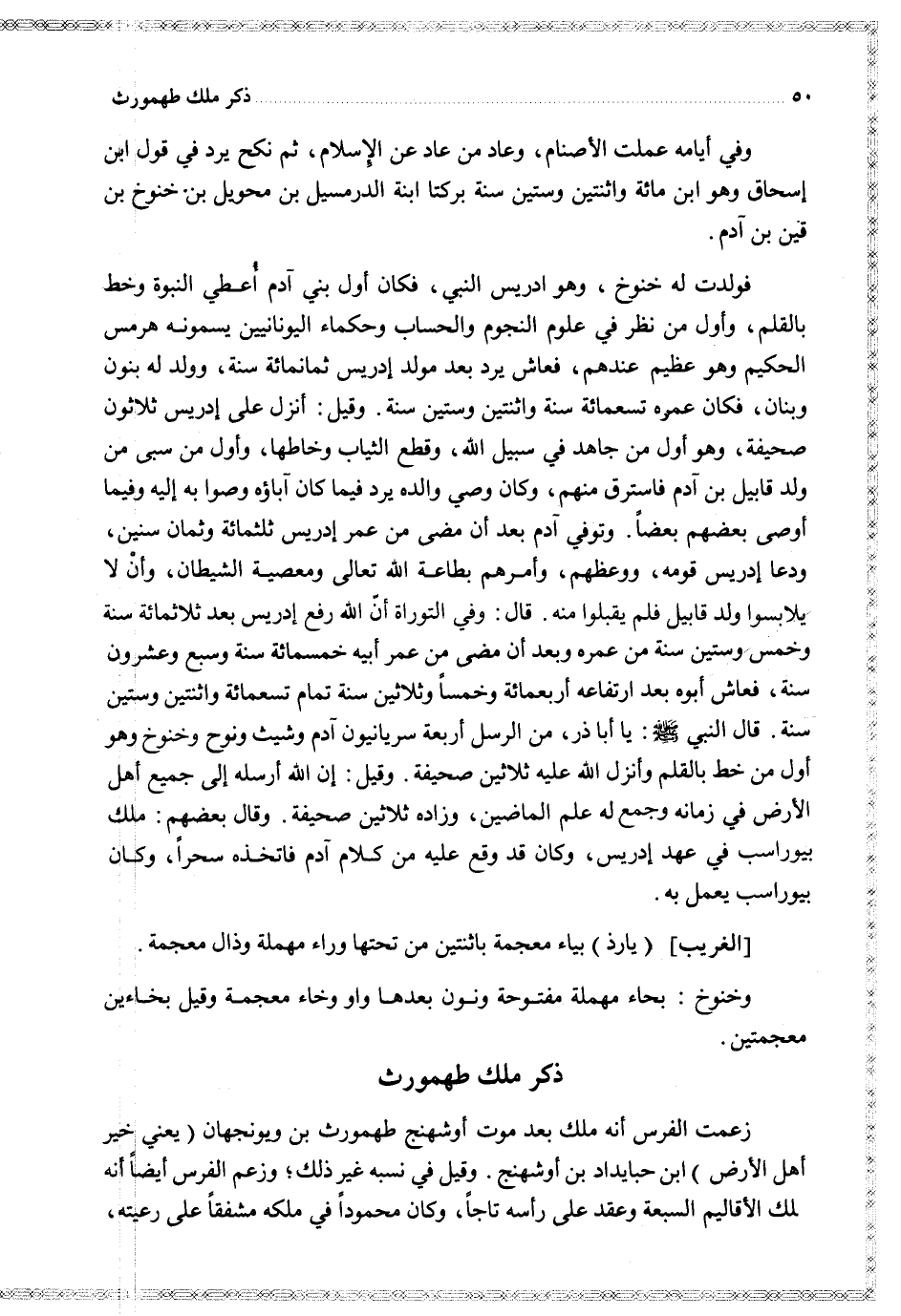 ٥٠ ذكر ملك طهمورث

وفي أيامه عملت الأصنام، وعاد من عاد عن الإسلام، ثم نكح يرد في قول ابن إسحاق وهو ابن مائة واثنتين وستين سنة بركتا ابنة الدرمسيل بن محويل بن خنوخ بن قين بن آدم.

فولدت له خنوخ، وهو ادريس النبي، فكان أول بني آدم أُعطي النبوة وخط بالقلم، وأول من نظر في علوم النجوم والحساب وحكماء اليونانيين يسمونه هرمس الحكيم وهو عظيم عندهم، فعاش يرد بعد مولد إدريس ثمانمائة سنة، وولد له بنون وبنات، فكان عمره تسعمائة سنة واثنتين وستين سنة. وقيل: أنزل على إدريس ثلاثون صحيفة، وهو أول من جاهد في سبيل الله، وقطع الثياب وخاطها، وأول من سبى من ولد قابيل بن آدم فاسترق منهم، وكان وصي والده يرد فيما كان آباؤه وصوا به إليه وفيما أوصى بعضهم بعضاً. وتوفي آدم بعد أن مضى من عمر إدريس ثلثمائة وثمان سنين، ودعا إدريس قومه، ووعظهم، وأمرهم بطاعة الله تعالى ومعصية الشيطان، وأنْ لا يلابسوا ولد قابيل فلم يقبلوا منه. قال: وفي التوراة أنّ الله رفع إدريس بعد ثلاثمائة سنة وخمس وستين سنة من عمره وبعد أن مضى من عمر أبيه خمسمائة سنة وسبع وعشرون سنة، فعاش أبوه بعد ارتفاعه أربعمائة وخمساً وثلاثين سنة تمام تسعمائة واثنتين وستين سنة. قال النبي ﷺ: يا أبا ذر، من الرسل أربعة سريانيون آدم وشيث ونوح وخنوخ وهو أول من خط بالقلم وأنزل الله عليه ثلاثين صحيفة. وقيل: إن الله أرسله إلى جميع أهل الأرض في زمانه وجمع له علم الماضين، وزاده ثلاثين صحيفة. وقال بعضهم: ملك بيوراسب في عهد إدريس، وكان قد وقع عليه من كلام آدم فاتخذه سحراً، وكان بيوراسب يعمل به.

[الغريب] (يارذ) بياء معجمة باثنتين من تحتها وراء مهملة وذال معجمة.

وخنوخ: بحاء مهملة مفتوحة ونون بعدها واو وخاء معجمة وقيل بخاءين معجمتين.

ذكر ملك طهمورث

زعمت الفرس أنه ملك بعد موت أوشهنج طهمورث بن ويونجهان (يعني خير أهل الأرض) ابن حبايداد بن أوشهنج. وقيل في نسبه غير ذلك؛ وزعم الفرس أيضاً أنه ملك الأقاليم السبعة وعقد على رأسه تاجاً، وكان محموداً في ملكه مشفقاً على رعيته،